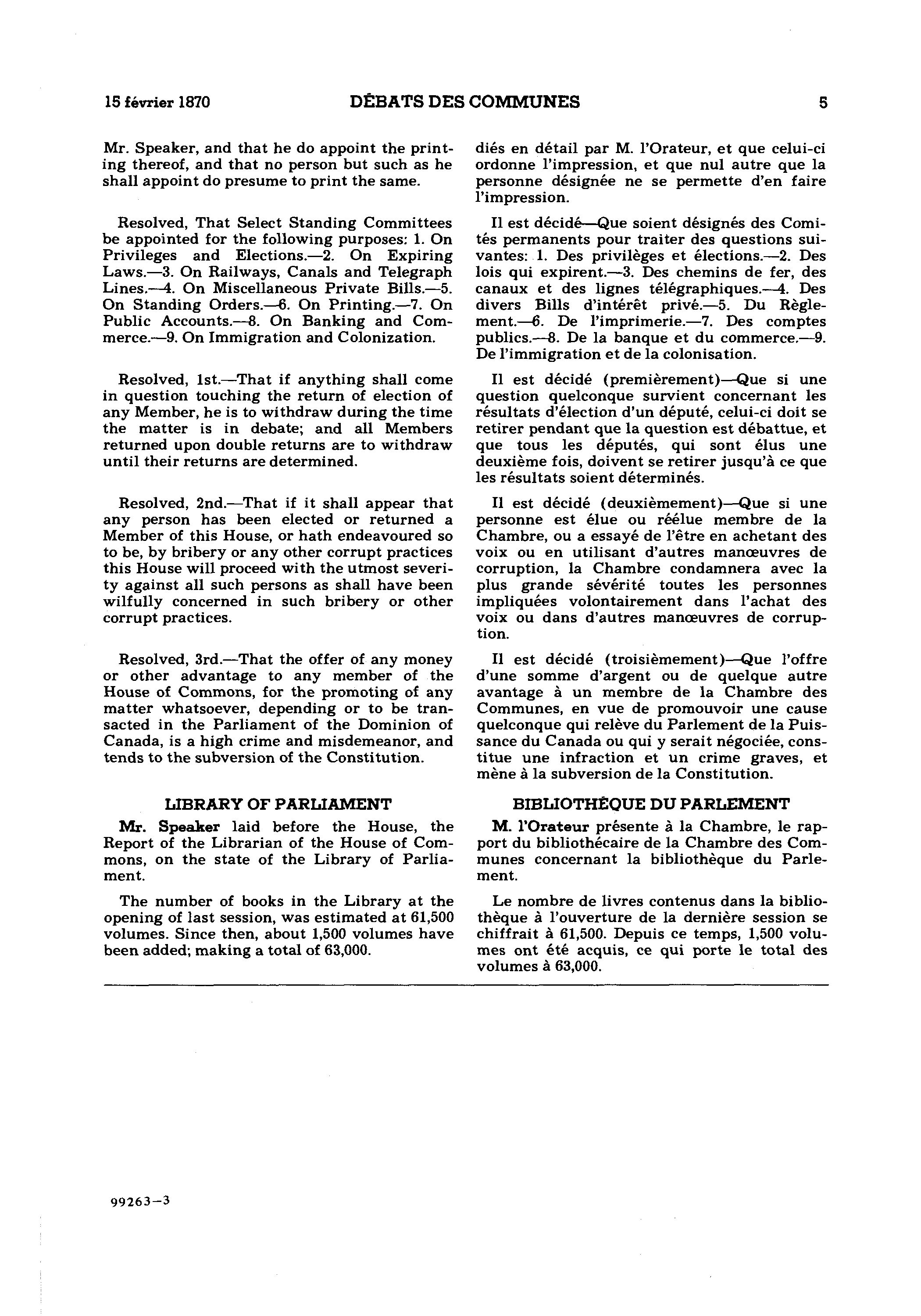 15 février 1870 DÉBATS DES COMMUNES 5

Mr. Speaker, and that he do appoint the printing thereof, and that no person but such as he shall appoint do presume to print the same.

Resolved, That Select Standing Committees be appointed for the following purposes: 1. On Privileges and Elections.—2. On Expiring Laws.—3. On Railways, Canals and Telegraph Lines.—4. On Miscellaneous Private Bills.—5. On Standing Orders.—6. On Printing.—7. On Public Accounts.—8. On Banking and Commerce.—9. On Immigration and Colonization.

Resolved, 1st.—That if anything shall come in question touching the return of election of any Member, he is to withdraw during the time the matter is in debate; and all Members returned upon double returns are to withdraw until their returns are determined.

Resolved, 2nd.—That if it shall appear that any person has been elected or returned a Member of this House, or hath endeavoured so to be, by bribery or any other corrupt practices this House will proceed with the utmost severity against all such persons as shall have been wilfully concerned in such bribery or other corrupt practices.

Resolved, 3rd.—That the offer of any money or other advantage to any member of the House of Commons, for the promoting of any matter whatsoever, depending or to be transacted in the Parliament of the Dominion of Canada, is a high crime and misdemeanor, and tends to the subversion of the Constitution.

LIBRARY OF PARLIAMENT

Mr. Speaker laid before the House, the Report of the Librarian of the House of Commons, on the state of the Library of Parliament.

The number of books in the Library at the opening of last session, was estimated at 61,500 volumes. Since then, about 1,500 volumes have been added; making a total of 63,000.

diés en détail par M. l'Orateur, et que celui-ci ordonne l'impression, et que nul autre que la personne désignée ne se permette d'en faire l'impression.

Il est décidé—Que soient désignés des Comités permanents pour traiter des questions suivantes: 1. Des privilèges et élections.—2. Des lois qui expirent.—3. Des chemins de fer, des canaux et des lignes télégraphiques.—4. Des divers Bills d'intérêt privé.—5. Du Règlement.—6. De l'imprimerie.—7. Des comptes publics.—8. De la banque et du commerce.—9. De l'immigration et de la colonisation.

Il est décidé (premièrement)—Que si une question quelconque survient concernant les résultats d'élection d'un député, celui-ci doit se retirer pendant que la question est débattue, et que tous les députés, qui sont élus une deuxième fois, doivent se retirer jusqu'à ce que les résultats soient déterminés.

Il est décidé (deuxièmement)—Que si une personne est élue ou réélue membre de la Chambre, ou a essayé de l'être en achetant des voix ou en utilisant d'autres manœuvres de corruption, la Chambre condamnera avec la plus grande sévérité toutes les personnes impliquées volontairement dans l'achat des voix ou dans d'autres manœuvres de corruption.

Il est décidé (troisièmement)—Que l'offre d'une somme d'argent ou de quelque autre avantage à un membre de la Chambre des Communes, en vue de promouvoir une cause quelconque qui relève du Parlement de la Puissance du Canada ou qui y serait négociée, constitue une infraction et un crime graves, et mène à la subversion de la Constitution.

BIBLIOTHÈQUE DU PARLEMENT

M. l'Orateur présente à la Chambre, le rapport du bibliothécaire de la Chambre des Communes concernant la bibliothèque du Parlement.

Le nombre de livres contenus dans la bibliothèque à l'ouverture de la dernière session se chiffrait à 61,500. Depuis ce temps, 1,500 volumes ont été acquis, ce qui porte le total des volumes à 63,000.

99263—3